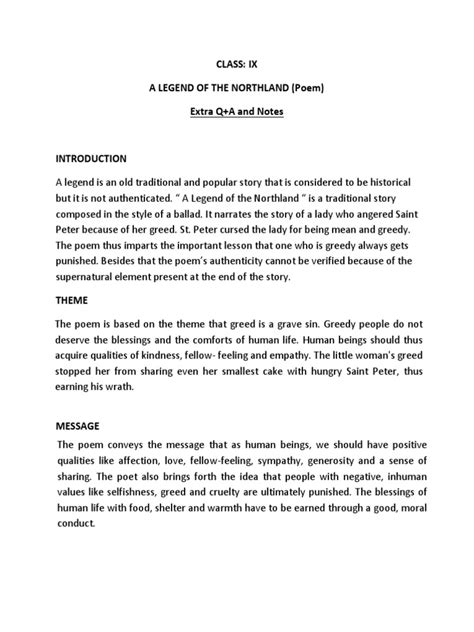 CLASS: IX

A LEGEND OF THE NORTHLAND (Poem)

Extra Q+A and Notes

INTRODUCTION

A legend is an old traditional and popular story that is considered to be historical but it is not authenticated. " A Legend of the Northland " is a traditional story composed in the style of a ballad. It narrates the story of a lady who angered Saint Peter because of her greed. St. Peter cursed the lady for being mean and greedy. The poem thus imparts the important lesson that one who is greedy always gets punished. Besides that the poem's authenticity cannot be verified because of the supernatural element present at the end of the story.

THEME

The poem is based on the theme that greed is a grave sin. Greedy people do not deserve the blessings and the comforts of human life. Human beings should thus acquire qualities of kindness, fellow- feeling and empathy. The little woman's greed stopped her from sharing even her smallest cake with hungry Saint Peter, thus earning his wrath.

MESSAGE

The poem conveys the message that as human beings, we should have positive qualities like affection, love, fellow-feeling, sympathy, generosity and a sense of sharing. The poet also brings forth the idea that people with negative, inhuman values like selfishness, greed and cruelty are ultimately punished. The blessings of human life with food, shelter and warmth have to be earned through a good, moral conduct.